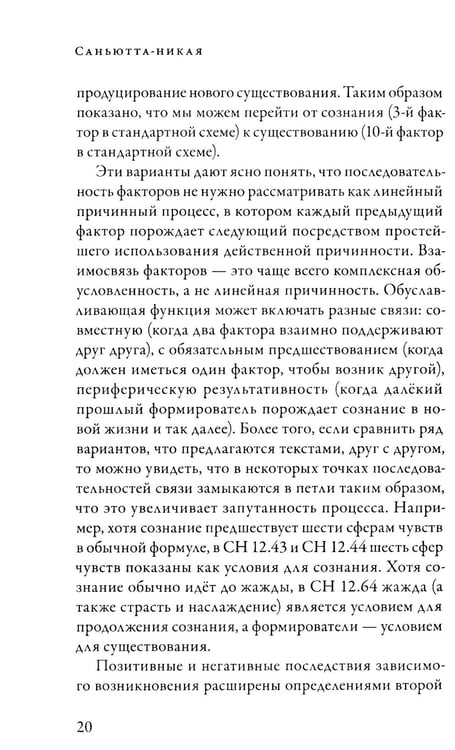 Саньютта-никая

продуцирование нового существования. Таким образом показано, что мы можем перейти от сознания (3-й фактор в стандартной схеме) к существованию (10-й фактор в стандартной схеме).

Эти варианты дают ясно понять, что последовательность факторов не нужно рассматривать как линейный причинный процесс, в котором каждый предыдущий фактор порождает следующий посредством простейшего использования действенной причинности. Взаимосвязь факторов — это чаще всего комплексная обусловленность, а не линейная причинность. Обуславливающая функция может включать разные связи: совместную (когда два фактора взаимно поддерживают друг друга), с обязательным предшествованием (когда должен иметься один фактор, чтобы возник другой), периферическую результативность (когда далёкий прошлый формирователь порождает сознание в новой жизни и так далее). Более того, если сравнить ряд вариантов, что предлагаются текстами, друг с другом, то можно увидеть, что в некоторых точках последовательностей связи замыкаются в петли таким образом, что это увеличивает запутанность процесса. Например, хотя сознание предшествует шести сферам чувств в обычной формуле, в СН 12.43 и СН 12.44 шесть сфер чувств показаны как условия для сознания. Хотя сознание обычно идёт до жажды, в СН 12.64 жажда (а также страсть и наслаждение) является условием для продолжения сознания, а формирователи — условием для существования.

Позитивные и негативные последствия зависимого возникновения расширены определениями второй

20